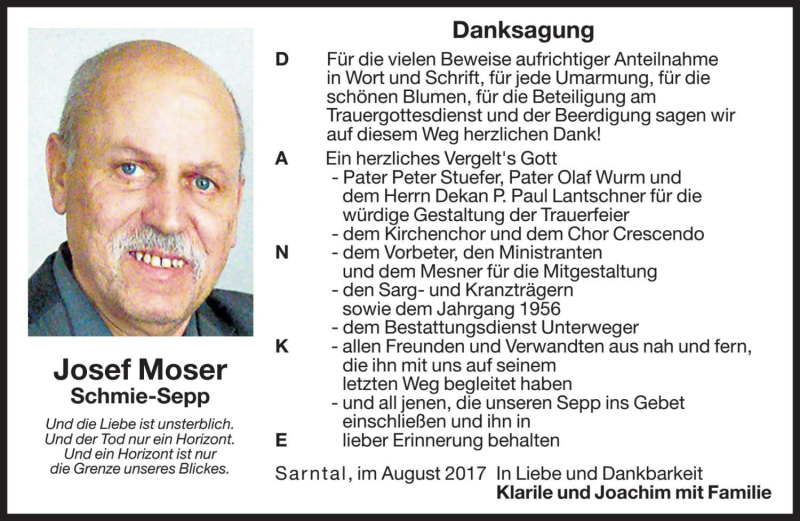 Josef Moser
Schmie-Sepp

Und die Liebe ist unsterblich. Und der Tod nur ein Horizont. Und ein Horizont ist nur die Grenze unseres Blickes.

Danksagung

D Für die vielen Beweise aufrichtiger Anteilnahme in Wort und Schrift, für jede Umarmung, für die schönen Blumen, für die Beteiligung am Trauergottesdienst und der Beerdigung sagen wir auf diesem Weg herzlichen Dank!

A Ein herzliches Vergelt's Gott
- Pater Peter Stuefer, Pater Olaf Wurm und dem Herrn Dekan P. Paul Lantschner für die würdige Gestaltung der Trauerfeier
- dem Kirchenchor und dem Chor Crescendo
N - dem Vorbeter, den Ministranten und dem Mesner für die Mitgestaltung
- den Sarg- und Kranzträgern sowie dem Jahrgang 1956
- dem Bestattungsdienst Unterweger
K - allen Freunden und Verwandten aus nah und fern, die ihn mit uns auf seinem letzten Weg begleitet haben
- und all jenen, die unseren Sepp ins Gebet einschließen und ihn in
E lieber Erinnerung behalten

Sarntal, im August 2017 In Liebe und Dankbarkeit
Klarile und Joachim mit Familie